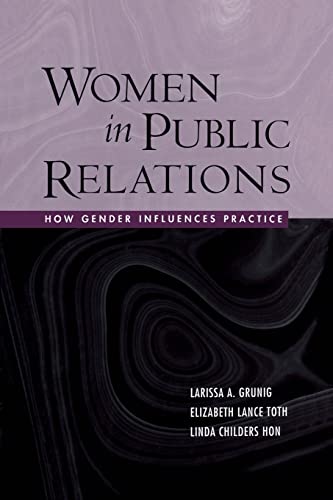 WOMEN
in PUBLIC
RELATIONS

HOW GENDER INFLUENCES PRACTICE

LARISSA A. GRUNIG
ELIZABETH LANCE TOTH
LINDA CHILDERS HON